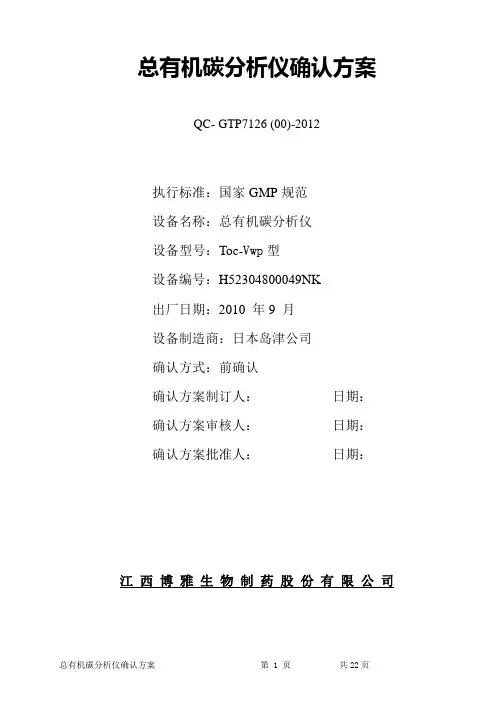 总有机碳分析仪确认方案

QC- GTP7126 (00)-2012

执行标准：国家 GMP 规范

设备名称：总有机碳分析仪

设备型号：Toc-Vwp 型

设备编号：H52304800049NK

出厂日期：2010 年 9 月

设备制造商：日本岛津公司

确认方式：前确认

确认方案制订人： 日期：

确认方案审核人： 日期：

确认方案批准人： 日期：

江 西 博 雅 生 物 制 药 股 份 有 限 公 司

总有机碳分析仪确认方案 第 1 页 共 22 页